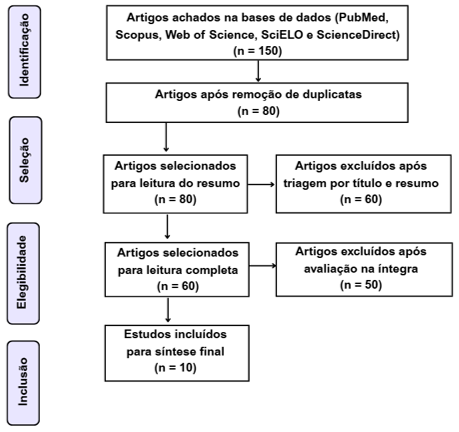 Identificação

Artigos achados na bases de dados (PubMed, Scopus, Web of Science, SciELO e ScienceDirect)
(n = 150)

Artigos após remoção de duplicatas
(n = 80)

Seleção

Artigos selecionados para leitura do resumo
(n = 80)

Artigos excluídos após triagem por título e resumo
(n = 60)

Elegibilidade

Artigos selecionados para leitura completa
(n = 60)

Artigos excluídos após avaliação na íntegra
(n = 50)

Inclusão

Estudos incluídos para síntese final
(n = 10)